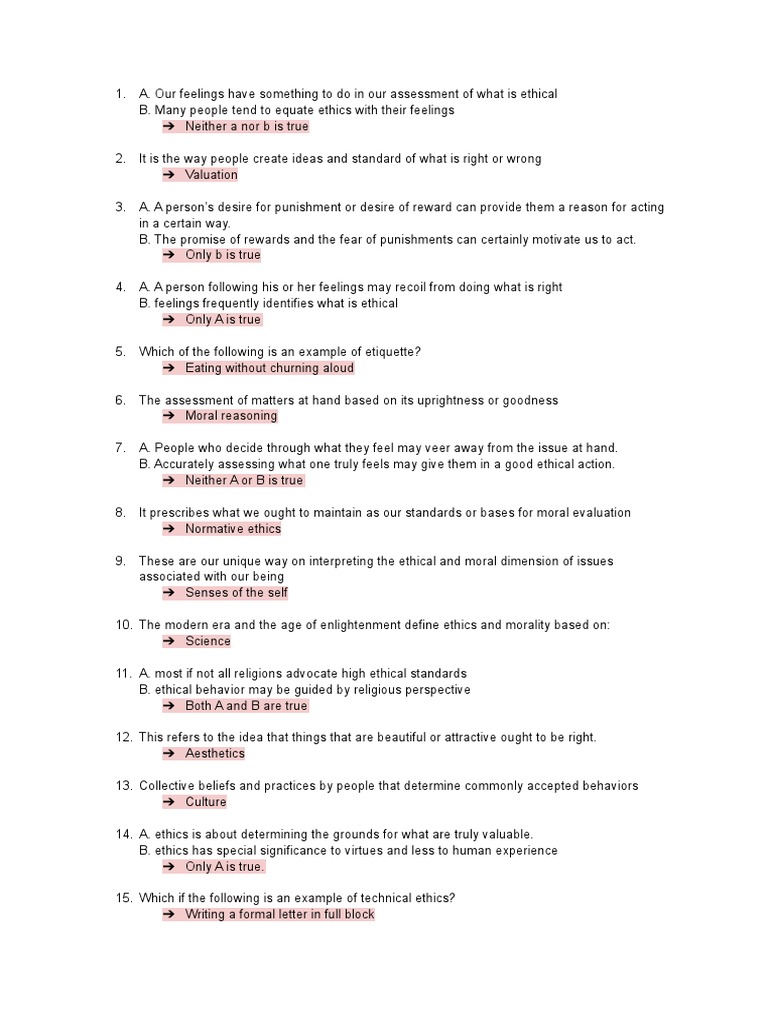 1. A. Our feelings have something to do in our assessment of what is ethical
B. Many people tend to equate ethics with their feelings
➔ Neither a nor b is true

2. It is the way people create ideas and standard of what is right or wrong
➔ Valuation

3. A. A person's desire for punishment or desire of reward can provide them a reason for acting in a certain way.
B. The promise of rewards and the fear of punishments can certainly motivate us to act.
➔ Only b is true

4. A. A person following his or her feelings may recoil from doing what is right
B. feelings frequently identifies what is ethical
➔ Only A is true

5. Which of the following is an example of etiquette?
➔ Eating without churning aloud

6. The assessment of matters at hand based on its uprightness or goodness
➔ Moral reasoning

7. A. People who decide through what they feel may veer away from the issue at hand.
B. Accurately assessing what one truly feels may give them in a good ethical action.
➔ Neither A or B is true

8. It prescribes what we ought to maintain as our standards or bases for moral evaluation
➔ Normative ethics

9. These are our unique way on interpreting the ethical and moral dimension of issues associated with our being
➔ Senses of the self

10. The modern era and the age of enlightenment define ethics and morality based on:
➔ Science

11. A. most if not all religions advocate high ethical standards
B. ethical behavior may be guided by religious perspective
➔ Both A and B are true

12. This refers to the idea that things that are beautiful or attractive ought to be right.
➔ Aesthetics

13. Collective beliefs and practices by people that determine commonly accepted behaviors
➔ Culture

14. A. ethics is about determining the grounds for what are truly valuable.
B. ethics has special significance to virtues and less to human experience
➔ Only A is true.

15. Which if the following is an example of technical ethics?
➔ Writing a formal letter in full block